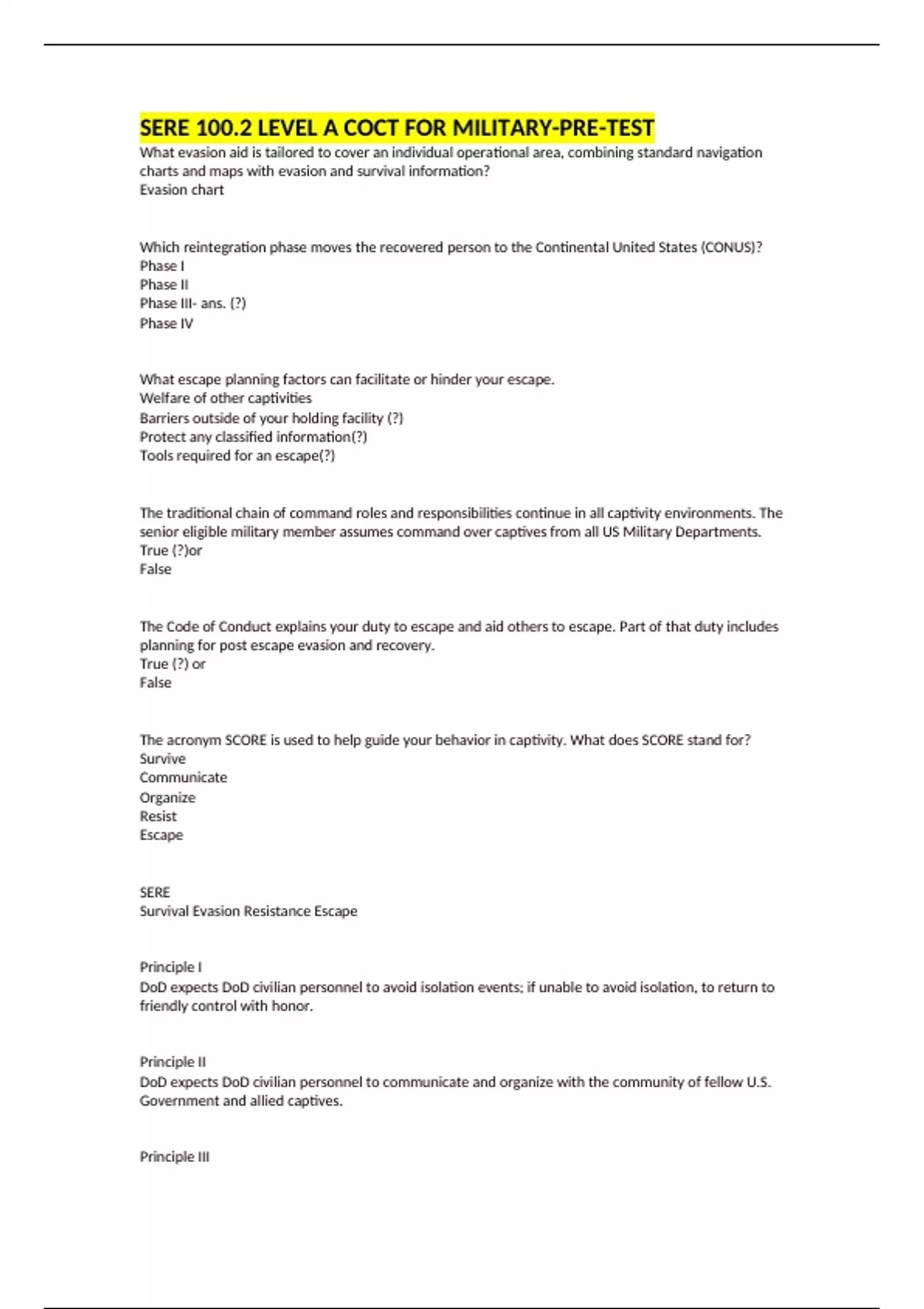 SERE 100.2 LEVEL A COCT FOR MILITARY-PRE-TEST

What evasion aid is tailored to cover an individual operational area, combining standard navigation charts and maps with evasion and survival information?
Evasion chart

Which reintegration phase moves the recovered person to the Continental United States (CONUS)?
Phase I
Phase II
Phase III- ans. (?)
Phase IV

What escape planning factors can facilitate or hinder your escape.
Welfare of other captivities
Barriers outside of your holding facility (?)
Protect any classified information(?)
Tools required for an escape(?)

The traditional chain of command roles and responsibilities continue in all captivity environments. The senior eligible military member assumes command over captives from all US Military Departments.
True (?)or
False

The Code of Conduct explains your duty to escape and aid others to escape. Part of that duty includes planning for post escape evasion and recovery.
True (?) or
False

The acronym SCORE is used to help guide your behavior in captivity. What does SCORE stand for?
Survive
Communicate
Organize
Resist
Escape

SERE
Survival Evasion Resistance Escape

Principle I
DoD expects DoD civilian personnel to avoid isolation events; if unable to avoid isolation, to return to friendly control with honor.

Principle II
DoD expects DoD civilian personnel to communicate and organize with the community of fellow U.S. Government and allied captives.

Principle III